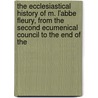 the ecclesiastical history of m. l'abbe fleury, from the second ecumenical council to the end of the